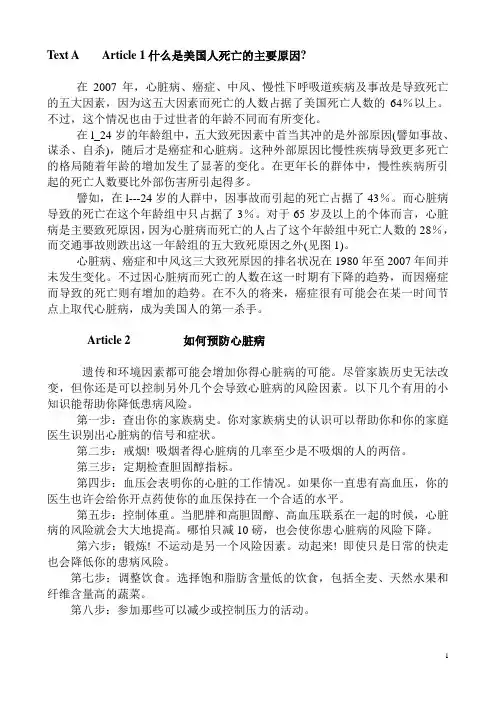 Text A Article 1 什么是美国人死亡的主要原因?

在 2007 年，心脏病、癌症、中风、慢性下呼吸道疾病及事故是导致死亡的五大因素，因为这五大因素而死亡的人数占据了美国死亡人数的 64%以上。不过，这个情况也由于过世者的年龄不同而有所变化。

在 1_24 岁的年龄组中，五大致死因素中首当其冲的是外部原因(譬如事故、谋杀、自杀)，随后才是癌症和心脏病。这种外部原因比慢性疾病导致更多死亡的格局随着年龄的增加发生了显著的变化。在更年长的群体中，慢性疾病所引起的死亡人数要比外部伤害所引起得多。

譬如，在 1---24 岁的人群中，因事故而引起的死亡占据了 43%。而心脏病导致的死亡在这个年龄组中只占据了 3%。对于 65 岁及以上的个体而言，心脏病是主要致死原因，因为心脏病而死亡的人占了这个年龄组中死亡人数的 28%，而交通事故则跌出这一年龄组的五大致死原因之外(见图 1)。

心脏病、癌症和中风这三大致死原因的排名状况在 1980 年至 2007 年间并未发生变化。不过因心脏病而死亡的人数在这一时期有下降的趋势，而因癌症而导致的死亡则有增加的趋势。在不久的将来，癌症很有可能会在某一时间节点上取代心脏病，成为美国人的第一杀手。

Article 2 如何预防心脏病

遗传和环境因素都可能会增加你得心脏病的可能。尽管家族历史无法改变，但你还是可以控制另外几个会导致心脏病的风险因素。以下几个有用的小知识能帮助你降低患病风险。

第一步：查出你的家族病史。你对家族病史的认识可以帮助你和你的家庭医生识别出心脏病的信号和症状。

第二步：戒烟! 吸烟者得心脏病的几率至少是不吸烟的人的两倍。

第三步：定期检查胆固醇指标。

第四步：血压会表明你的心脏的工作情况。如果你一直患有高血压，你的医生也许会给你开点药使你的血压保持在一个合适的水平。

第五步：控制体重。当肥胖和高胆固醇、高血压联系在一起的时候，心脏病的风险就会大大地提高。哪怕只减 10 磅，也会使你患心脏病的风险下降。

第六步：锻炼! 不运动是另一个风险因素。动起来! 即使只是日常的快走也会降低你的患病风险。

第七步：调整饮食。选择饱和脂肪含量低的饮食，包括全麦、天然水果和纤维含量高的蔬菜。

第八步：参加那些可以减少或控制压力的活动。

1